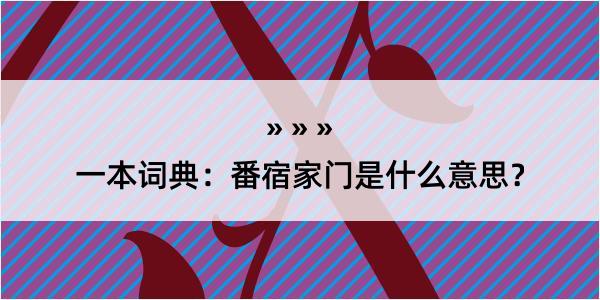 » » »

一本词典：番宿家门是什么意思？